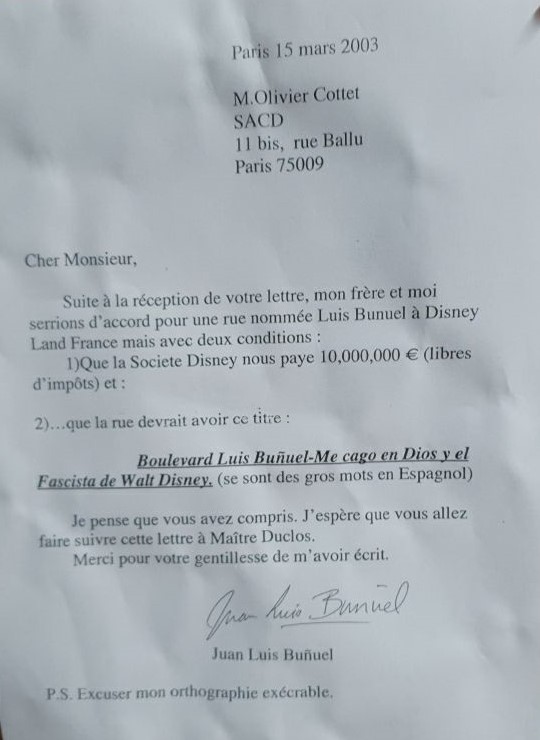 Paris 15 mars 2003

M.Olivier Cottet
SACD
11 bis, rue Ballu
Paris 75009

Cher Monsieur,

Suite à la réception de votre lettre, mon frère et moi serrions d'accord pour une rue nommée Luis Bunuel à Disney Land France mais avec deux conditions :

1)Que la Societe Disney nous paye 10,000,000 € (libres d'impôts) et :

2)…que la rue devrait avoir ce titre :

Boulevard Luis Buñuel-Me cago en Dios y el Fascista de Walt Disney. (se sont des gros mots en Espagnol)

Je pense que vous avez compris. J'espère que vous allez faire suivre cette lettre à Maître Duclos.

Merci pour votre gentillesse de m'avoir écrit.

Juan Luis Buñuel

Juan Luis Buñuel

P.S. Excuser mon orthographie exécrable.